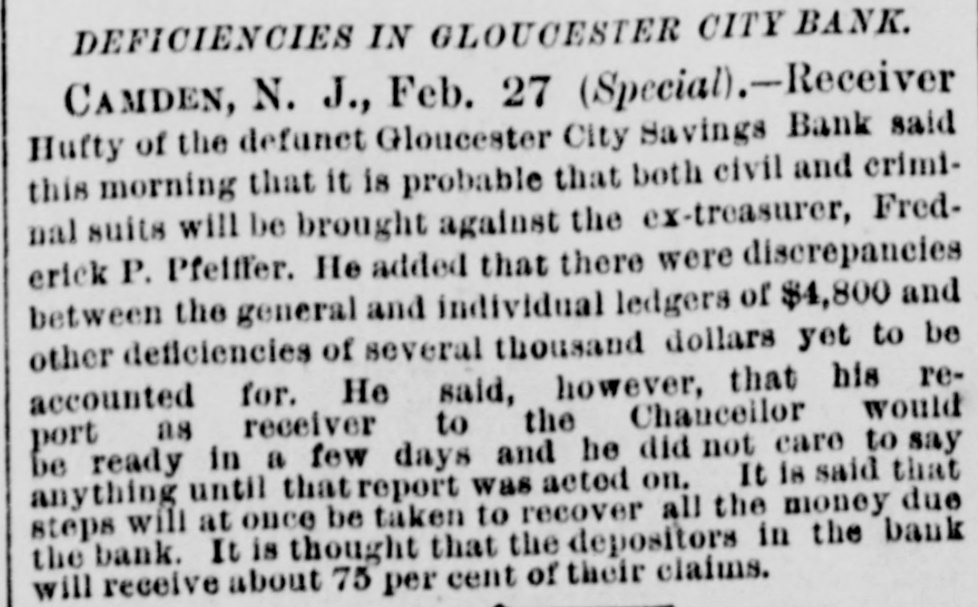 DEFICIENCIES IN GLOUCESTER CITY BANK.

CAMDEN, N. J., Feb. 27 (Special).—Receiver Hufty of the defunct Gloucester City Savings Bank said this morning that it is probable that both civil and criminal suits will be brought against the ex-treasurer, Frederick P. Pfeiffer. He added that there were discrepancies between the general and individual ledgers of $4,800 and other deficiencies of several thousand dollars yet to be accounted for. He said, however, that his report as receiver to the Chancellor would be ready in a few days and he did not care to say anything until that report was acted on. It is said that steps will at once be taken to recover all the money due the bank. It is thought that the depositors in the bank will receive about 75 per cent of their claims.